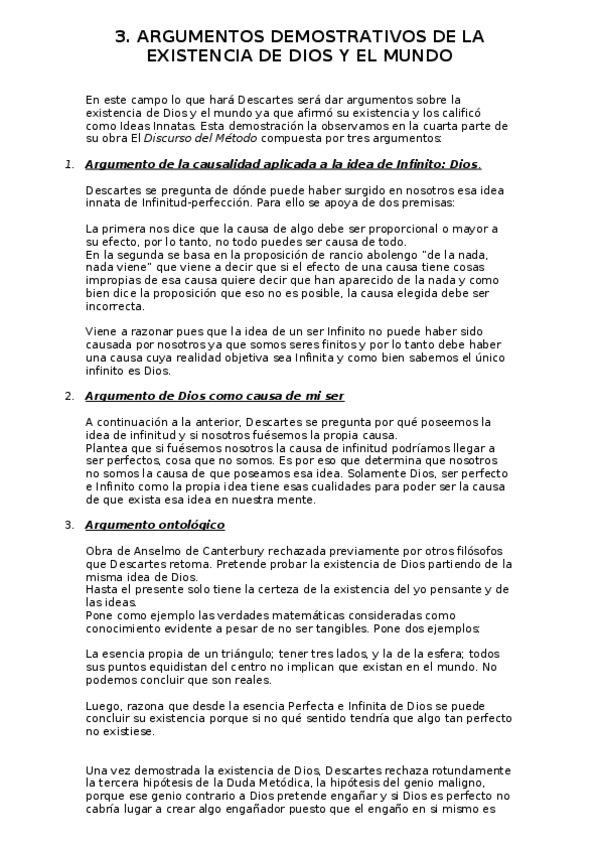 3. ARGUMENTOS DEMOSTRATIVOS DE LA EXISTENCIA DE DIOS Y EL MUNDO

En este campo lo que hará Descartes será dar argumentos sobre la existencia de Dios y el mundo ya que afirmó su existencia y los calificó como Ideas Innatas. Esta demostración la observamos en la cuarta parte de su obra El Discurso del Método compuesta por tres argumentos:

1. Argumento de la causalidad aplicada a la idea de Infinito: Dios.

Descartes se pregunta de dónde puede haber surgido en nosotros esa idea innata de Infinitud-perfección. Para ello se apoya de dos premisas:

La primera nos dice que la causa de algo debe ser proporcional o mayor a su efecto, por lo tanto, no todo puedes ser causa de todo.
En la segunda se basa en la proposición de rancio abolengo "de la nada, nada viene" que viene a decir que si el efecto de una causa tiene cosas impropias de esa causa quiere decir que han aparecido de la nada y como bien dice la proposición que eso no es posible, la causa elegida debe ser incorrecta.

Viene a razonar pues que la idea de un ser Infinito no puede haber sido causada por nosotros ya que somos seres finitos y por lo tanto debe haber una causa cuya realidad objetiva sea Infinita y como bien sabemos el único infinito es Dios.

2. Argumento de Dios como causa de mi ser

A continuación a la anterior, Descartes se pregunta por qué poseemos la idea de infinitud y si nosotros fuésemos la propia causa.
Plantea que si fuésemos nosotros la causa de infinitud podríamos llegar a ser perfectos, cosa que no somos. Es por eso que determina que nosotros no somos la causa de que poseamos esa idea. Solamente Dios, ser perfecto e Infinito como la propia idea tiene esas cualidades para poder ser la causa de que exista esa idea en nuestra mente.

3. Argumento ontológico

Obra de Anselmo de Canterbury rechazada previamente por otros filósofos que Descartes retoma. Pretende probar la existencia de Dios partiendo de la misma idea de Dios.
Hasta el presente solo tiene la certeza de la existencia del yo pensante y de las ideas.
Pone como ejemplo las verdades matemáticas consideradas como conocimiento evidente a pesar de no ser tangibles. Pone dos ejemplos:

La esencia propia de un triángulo; tener tres lados, y la de la esfera; todos sus puntos equidistan del centro no implican que existan en el mundo. No podemos concluir que son reales.

Luego, razona que desde la esencia Perfecta e Infinita de Dios se puede concluir su existencia porque si no qué sentido tendría que algo tan perfecto no existiese.

Una vez demostrada la existencia de Dios, Descartes rechaza rotundamente la tercera hipótesis de la Duda Metódica, la hipótesis del genio maligno, porque ese genio contrario a Dios pretende engañar y si Dios es perfecto no cabría lugar a crear algo engañador puesto que el engaño en si mismo es